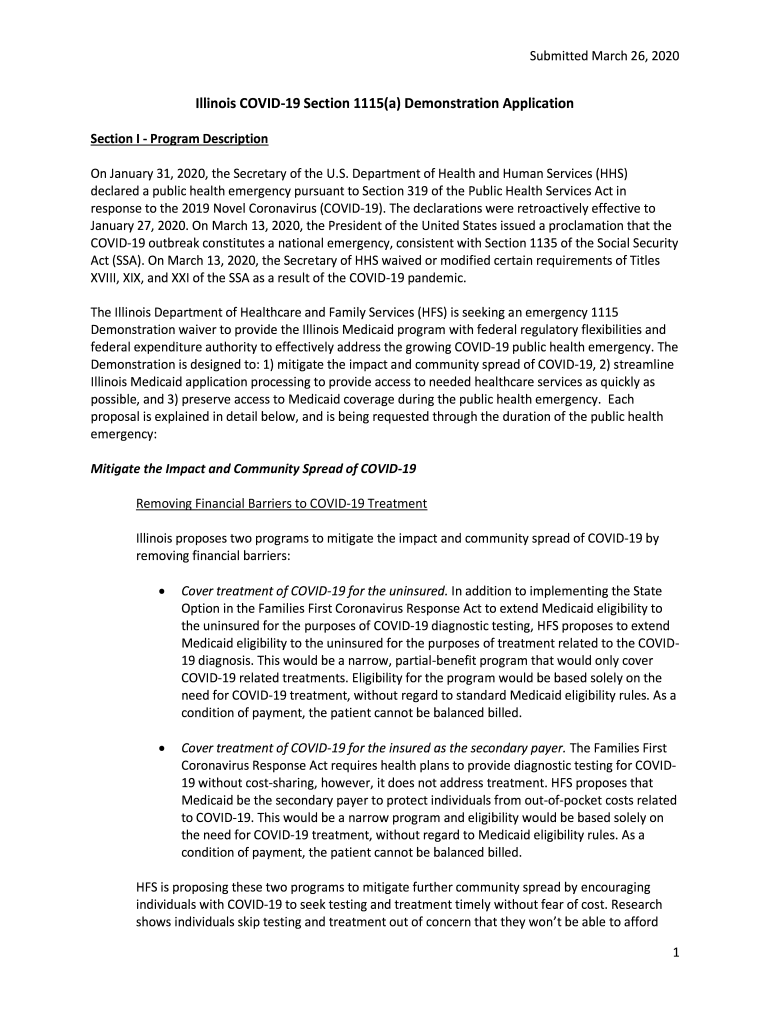 Submitted March 26, 2020

Illinois COVID-19 Section 1115(a) Demonstration Application

Section I - Program Description

On January 31, 2020, the Secretary of the U.S. Department of Health and Human Services (HHS) declared a public health emergency pursuant to Section 319 of the Public Health Services Act in response to the 2019 Novel Coronavirus (COVID-19). The declarations were retroactively effective to January 27, 2020. On March 13, 2020, the President of the United States issued a proclamation that the COVID-19 outbreak constitutes a national emergency, consistent with Section 1135 of the Social Security Act (SSA). On March 13, 2020, the Secretary of HHS waived or modified certain requirements of Titles XVIII, XIX, and XXI of the SSA as a result of the COVID-19 pandemic.

The Illinois Department of Healthcare and Family Services (HFS) is seeking an emergency 1115 Demonstration waiver to provide the Illinois Medicaid program with federal regulatory flexibilities and federal expenditure authority to effectively address the growing COVID-19 public health emergency. The Demonstration is designed to: 1) mitigate the impact and community spread of COVID-19, 2) streamline Illinois Medicaid application processing to provide access to needed healthcare services as quickly as possible, and 3) preserve access to Medicaid coverage during the public health emergency. Each proposal is explained in detail below, and is being requested through the duration of the public health emergency:

Mitigate the Impact and Community Spread of COVID-19

Removing Financial Barriers to COVID-19 Treatment

Illinois proposes two programs to mitigate the impact and community spread of COVID-19 by removing financial barriers:

• Cover treatment of COVID-19 for the uninsured. In addition to implementing the State Option in the Families First Coronavirus Response Act to extend Medicaid eligibility to the uninsured for the purposes of COVID-19 diagnostic testing, HFS proposes to extend Medicaid eligibility to the uninsured for the purposes of treatment related to the COVID-19 diagnosis. This would be a narrow, partial-benefit program that would only cover COVID-19 related treatments. Eligibility for the program would be based solely on the need for COVID-19 treatment, without regard to standard Medicaid eligibility rules. As a condition of payment, the patient cannot be balanced billed.

• Cover treatment of COVID-19 for the insured as the secondary payer. The Families First Coronavirus Response Act requires health plans to provide diagnostic testing for COVID-19 without cost-sharing, however, it does not address treatment. HFS proposes that Medicaid be the secondary payer to protect individuals from out-of-pocket costs related to COVID-19. This would be a narrow program and eligibility would be based solely on the need for COVID-19 treatment, without regard to Medicaid eligibility rules. As a condition of payment, the patient cannot be balanced billed.

HFS is proposing these two programs to mitigate further community spread by encouraging individuals with COVID-19 to seek testing and treatment timely without fear of cost. Research shows individuals skip testing and treatment out of concern that they won't be able to afford

1